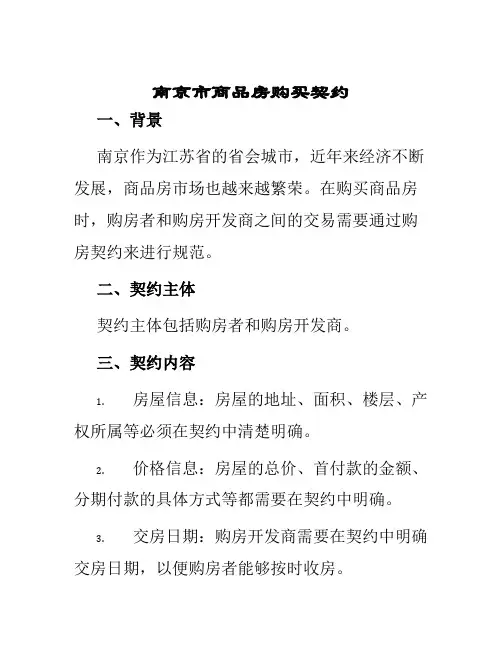 南京市商品房购买契约

一、背景

南京作为江苏省的省会城市，近年来经济不断发展，商品房市场也越来越繁荣。在购买商品房时，购房者和购房开发商之间的交易需要通过购房契约来进行规范。

二、契约主体

契约主体包括购房者和购房开发商。

三、契约内容

1. 房屋信息：房屋的地址、面积、楼层、产权所属等必须在契约中清楚明确。

2. 价格信息：房屋的总价、首付款的金额、分期付款的具体方式等都需要在契约中明确。

3. 交房日期：购房开发商需要在契约中明确交房日期，以便购房者能够按时收房。